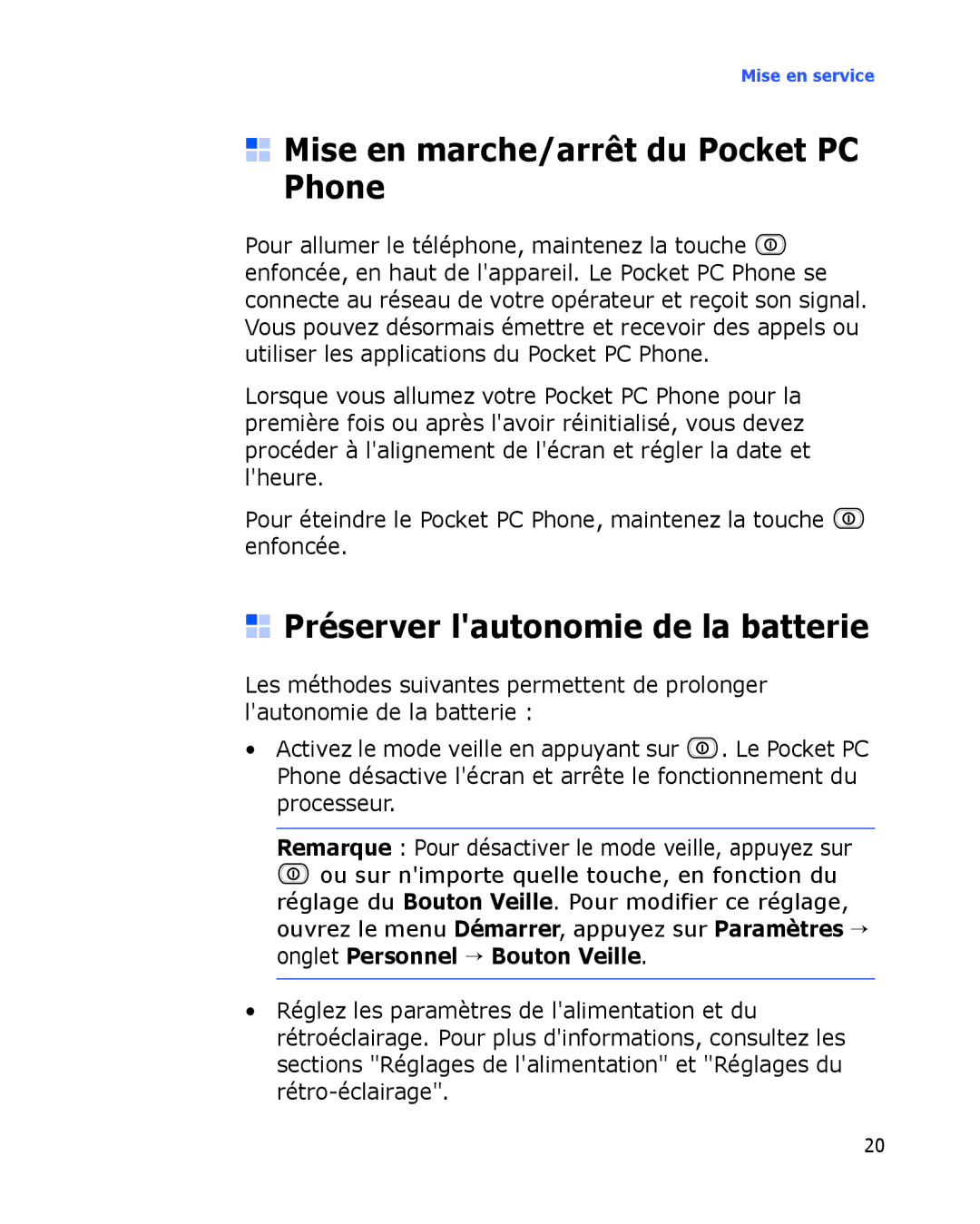 Mise en service

Mise en marche/arrêt du Pocket PC Phone

Pour allumer le téléphone, maintenez la touche enfoncée, en haut de l'appareil. Le Pocket PC Phone se connecte au réseau de votre opérateur et reçoit son signal. Vous pouvez désormais émettre et recevoir des appels ou utiliser les applications du Pocket PC Phone.

Lorsque vous allumez votre Pocket PC Phone pour la première fois ou après l'avoir réinitialisé, vous devez procéder à l'alignement de l'écran et régler la date et l'heure.

Pour éteindre le Pocket PC Phone, maintenez la touche enfoncée.

Préserver l'autonomie de la batterie

Les méthodes suivantes permettent de prolonger l'autonomie de la batterie :

• Activez le mode veille en appuyant sur . Le Pocket PC Phone désactive l'écran et arrête le fonctionnement du processeur.

Remarque : Pour désactiver le mode veille, appuyez sur ou sur n'importe quelle touche, en fonction du réglage du Bouton Veille. Pour modifier ce réglage, ouvrez le menu Démarrer, appuyez sur Paramètres → onglet Personnel → Bouton Veille.

• Réglez les paramètres de l'alimentation et du rétroéclairage. Pour plus d'informations, consultez les sections "Réglages de l'alimentation" et "Réglages du rétro-éclairage".

20